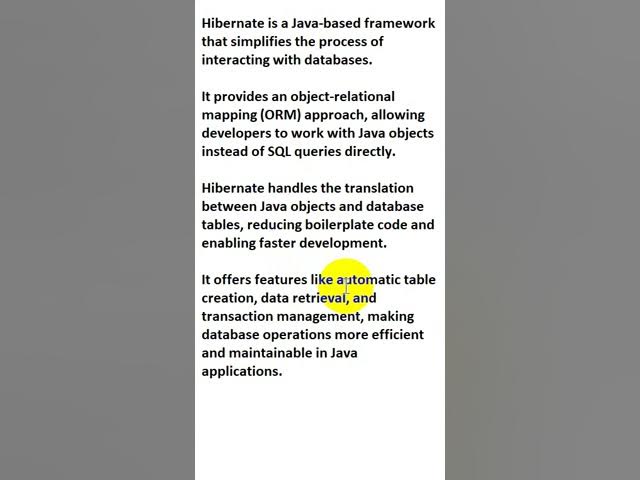 Hibernate is a Java-based framework that simplifies the process of interacting with databases.

It provides an object-relational mapping (ORM) approach, allowing developers to work with Java objects instead of SQL queries directly.

Hibernate handles the translation between Java objects and database tables, reducing boilerplate code and enabling faster development.

It offers features like automatic table creation, data retrieval, and transaction management, making database operations more efficient and maintainable in Java applications.